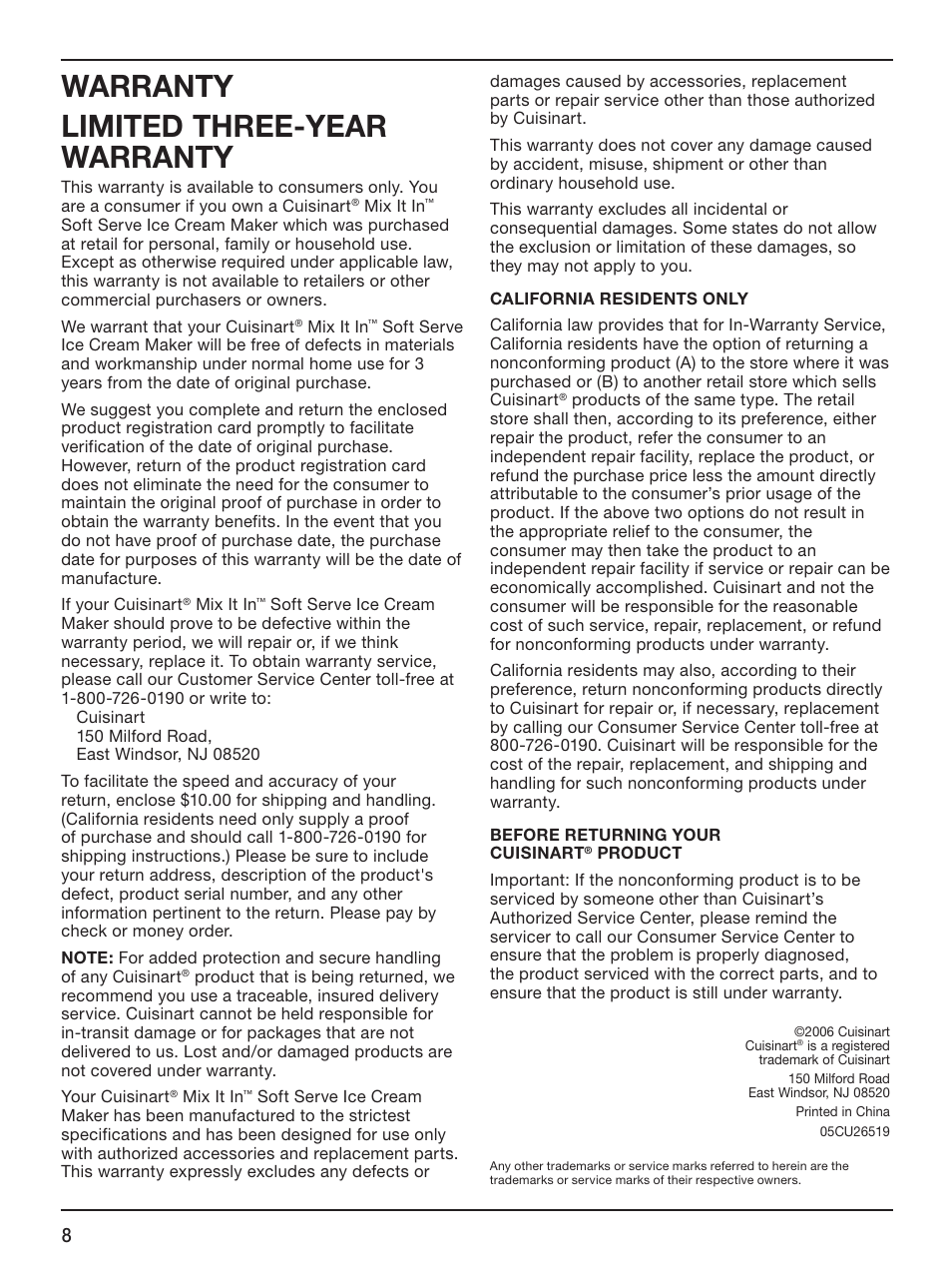 WARRANTY

LIMITED THREE-YEAR WARRANTY

This warranty is available to consumers only. You are a consumer if you own a Cuisinart® Mix It In™ Soft Serve Ice Cream Maker which was purchased at retail for personal, family or household use. Except as otherwise required under applicable law, this warranty is not available to retailers or other commercial purchasers or owners.

We warrant that your Cuisinart® Mix It In™ Soft Serve Ice Cream Maker will be free of defects in materials and workmanship under normal home use for 3 years from the date of original purchase.

We suggest you complete and return the enclosed product registration card promptly to facilitate verification of the date of original purchase. However, return of the product registration card does not eliminate the need for the consumer to maintain the original proof of purchase in order to obtain the warranty benefits. In the event that you do not have proof of purchase date, the purchase date for purposes of this warranty will be the date of manufacture.

If your Cuisinart® Mix It In™ Soft Serve Ice Cream Maker should prove to be defective within the warranty period, we will repair or, if we think necessary, replace it. To obtain warranty service, please call our Customer Service Center toll-free at 1-800-726-0190 or write to:
Cuisinart
150 Milford Road,
East Windsor, NJ 08520

To facilitate the speed and accuracy of your return, enclose $10.00 for shipping and handling. (California residents need only supply a proof of purchase and should call 1-800-726-0190 for shipping instructions.) Please be sure to include your return address, description of the product's defect, product serial number, and any other information pertinent to the return. Please pay by check or money order.

NOTE: For added protection and secure handling of any Cuisinart® product that is being returned, we recommend you use a traceable, insured delivery service. Cuisinart cannot be held responsible for in-transit damage or for packages that are not delivered to us. Lost and/or damaged products are not covered under warranty.

Your Cuisinart® Mix It In™ Soft Serve Ice Cream Maker has been manufactured to the strictest specifications and has been designed for use only with authorized accessories and replacement parts. This warranty expressly excludes any defects or damages caused by accessories, replacement parts or repair service other than those authorized by Cuisinart.

This warranty does not cover any damage caused by accident, misuse, shipment or other than ordinary household use.

This warranty excludes all incidental or consequential damages. Some states do not allow the exclusion or limitation of these damages, so they may not apply to you.

CALIFORNIA RESIDENTS ONLY

California law provides that for In-Warranty Service, California residents have the option of returning a nonconforming product (A) to the store where it was purchased or (B) to another retail store which sells Cuisinart® products of the same type. The retail store shall then, according to its preference, either repair the product, refer the consumer to an independent repair facility, replace the product, or refund the purchase price less the amount directly attributable to the consumer's prior usage of the product. If the above two options do not result in the appropriate relief to the consumer, the consumer may then take the product to an independent repair facility if service or repair can be economically accomplished. Cuisinart and not the consumer will be responsible for the reasonable cost of such service, repair, replacement, or refund for nonconforming products under warranty.

California residents may also, according to their preference, return nonconforming products directly to Cuisinart for repair or, if necessary, replacement by calling our Consumer Service Center toll-free at 800-726-0190. Cuisinart will be responsible for the cost of the repair, replacement, and shipping and handling for such nonconforming products under warranty.

BEFORE RETURNING YOUR CUISINART® PRODUCT

Important: If the nonconforming product is to be serviced by someone other than Cuisinart's Authorized Service Center, please remind the servicer to call our Consumer Service Center to ensure that the problem is properly diagnosed, the product serviced with the correct parts, and to ensure that the product is still under warranty.

©2006 Cuisinart
Cuisinart® is a registered trademark of Cuisinart

150 Milford Road
East Windsor, NJ 08520

Printed in China

05CU26519

Any other trademarks or service marks referred to herein are the trademarks or service marks of their respective owners.

8